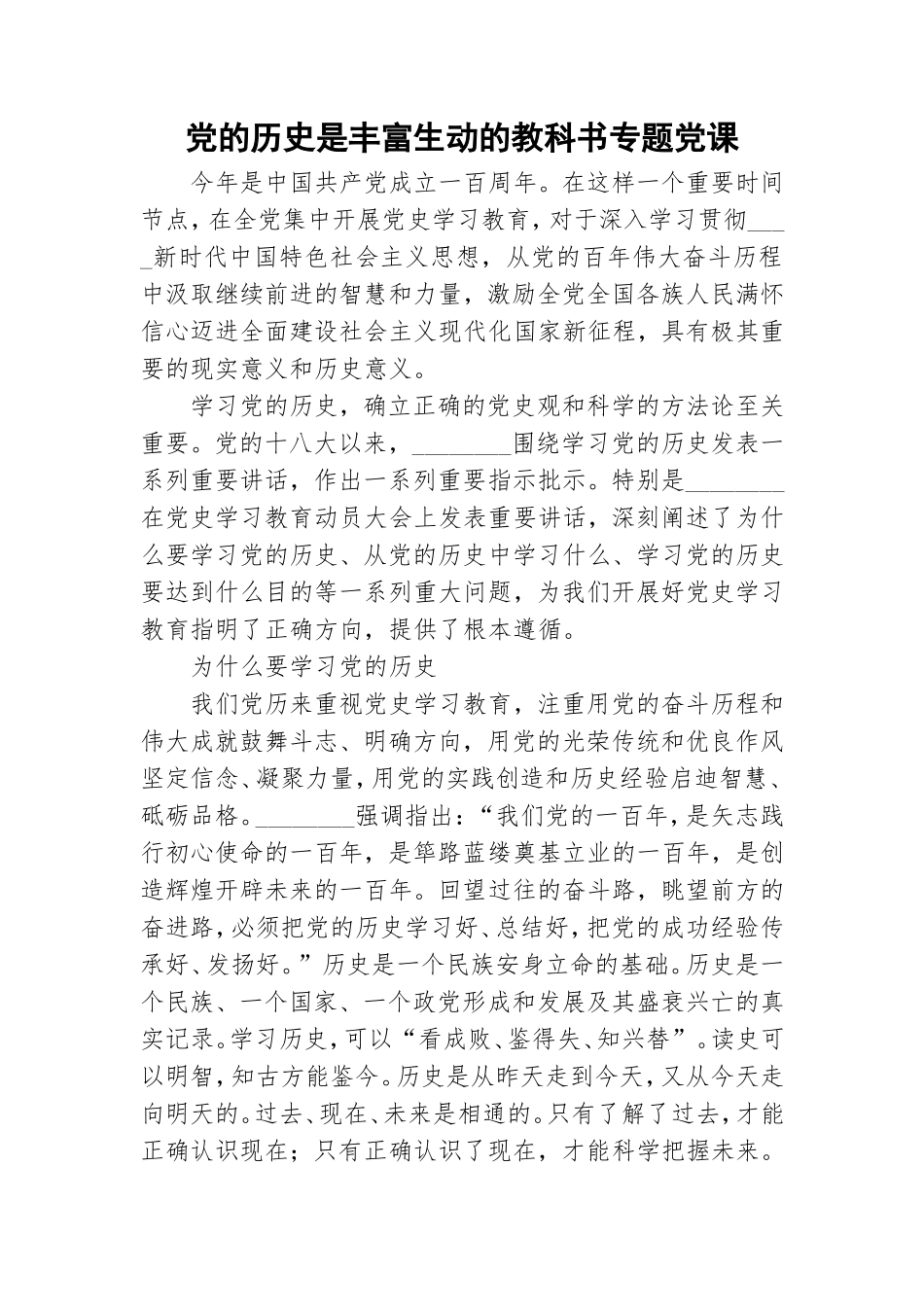 党的历史是丰富生动的教科书专题党课

今年是中国共产党成立一百周年。在这样一个重要时间节点，在全党集中开展党史学习教育，对于深入学习贯彻____新时代中国特色社会主义思想，从党的百年伟大奋斗历程中汲取继续前进的智慧和力量，激励全党全国各族人民满怀信心迈进全面建设社会主义现代化国家新征程，具有极其重要的现实意义和历史意义。

学习党的历史，确立正确的党史观和科学的方法论至关重要。党的十八大以来，________围绕学习党的历史发表一系列重要讲话，作出一系列重要指示批示。特别是________在党史学习教育动员大会上发表重要讲话，深刻阐述了为什么要学习党的历史、从党的历史中学习什么、学习党的历史要达到什么目的等一系列重大问题，为我们开展好党史学习教育指明了正确方向，提供了根本遵循。

为什么要学习党的历史

我们党历来重视党史学习教育，注重用党的奋斗历程和伟大成就鼓舞斗志、明确方向，用党的光荣传统和优良作风坚定信念、凝聚力量，用党的实践创造和历史经验启迪智慧、砥砺品格。________强调指出：“我们党的一百年，是矢志践行初心使命的一百年，是筚路蓝缕奠基立业的一百年，是创造辉煌开辟未来的一百年。回望过往的奋斗路，眺望前方的奋进路，必须把党的历史学习好、总结好，把党的成功经验传承好、发扬好。”历史是一个民族安身立命的基础。历史是一个民族、一个国家、一个政党形成和发展及其盛衰兴亡的真实记录。学习历史，可以“看成败、鉴得失、知兴替”。读史可以明智，知古方能鉴今。历史是从昨天走到今天，又从今天走向明天的。过去、现在、未来是相通的。只有了解了过去，才能正确认识现在；只有正确认识了现在，才能科学把握未来。